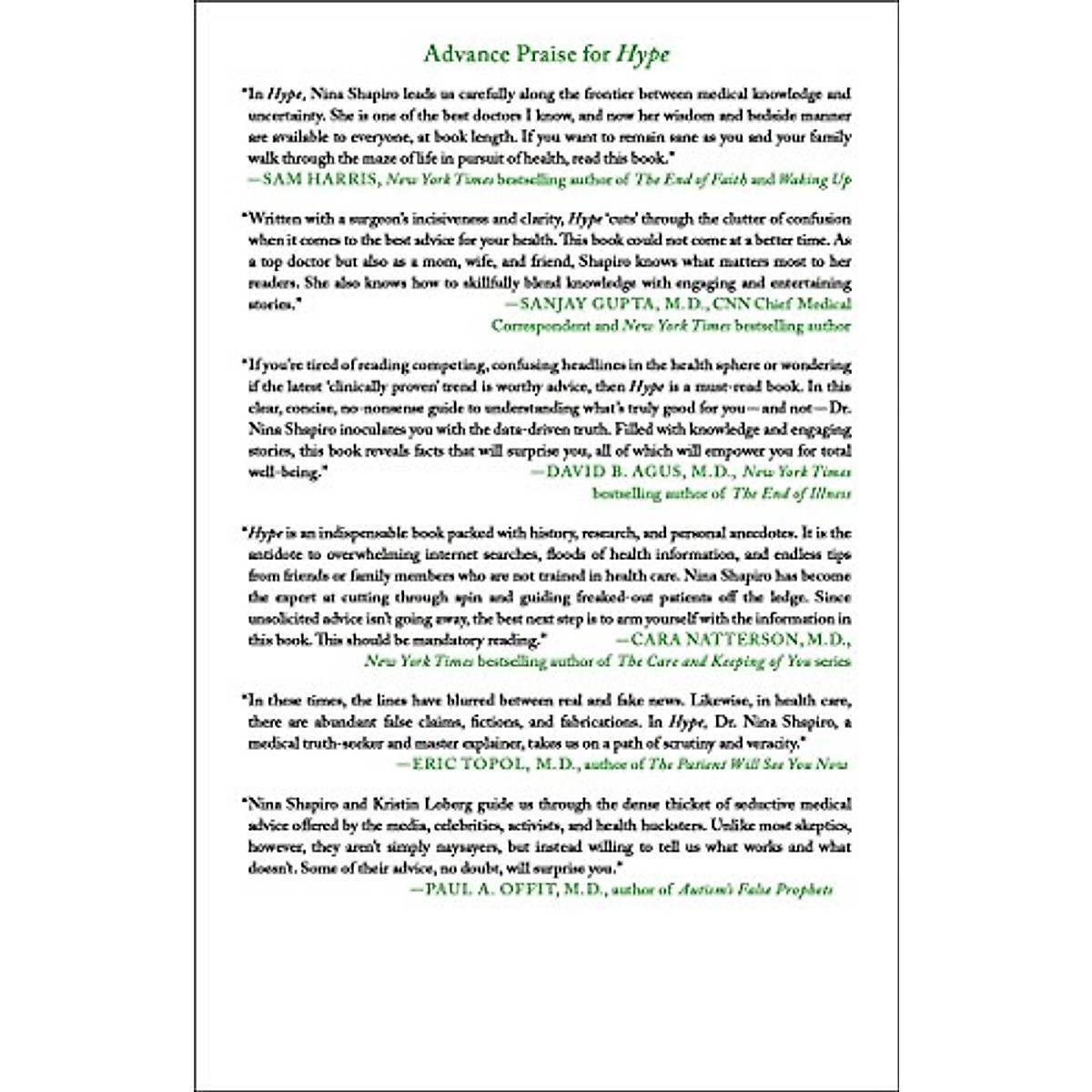 Advance Praise for Hype

"In Hype, Nina Shapiro leads us carefully along the frontier between medical knowledge and uncertainty. She is one of the best doctors I know, and now her wisdom and bedside manner are available to everyone, at book length. If you want to remain sane as you and your family walk through the maze of life in pursuit of health, read this book."
—SAM HARRIS, New York Times bestselling author of The End of Faith and Waking Up

"Written with a surgeon's incisiveness and clarity, Hype 'cuts' through the clutter of confusion when it comes to the best advice for your health. This book could not come at a better time. As a top doctor but also as a mom, wife, and friend, Shapiro knows what matters most to her readers. She also knows how to skillfully blend knowledge with engaging and entertaining stories."
—SANJAY GUPTA, M.D., CNN Chief Medical Correspondent and New York Times bestselling author

"If you're tired of reading competing, confusing headlines in the health sphere or wondering if the latest 'clinically proven' trend is worthy advice, then Hype is a must-read book. In this clear, concise, no-nonsense guide to understanding what's truly good for you—and not—Dr. Nina Shapiro inoculates you with the data-driven truth. Filled with knowledge and engaging stories, this book reveals facts that will surprise you, all of which will empower you for total well-being."
—DAVID B. AGUS, M.D., New York Times bestselling author of The End of Illness

"Hype is an indispensable book packed with history, research, and personal anecdotes. It is the antidote to overwhelming internet searches, floods of health information, and endless tips from friends or family members who are not trained in health care. Nina Shapiro has become the expert at cutting through spin and guiding freaked-out patients off the ledge. Since unsolicited advice isn't going away, the best next step is to arm yourself with the information in this book. This should be mandatory reading."
—CARA NATTERSON, M.D., New York Times bestselling author of The Care and Keeping of You series

"In these times, the lines have blurred between real and fake news. Likewise, in health care, there are abundant false claims, fictions, and fabrications. In Hype, Dr. Nina Shapiro, a medical truth-seeker and master explainer, takes us on a path of scrutiny and veracity."
—ERIC TOPOL, M.D., author of The Patient Will See You Now

"Nina Shapiro and Kristin Loberg guide us through the dense thicket of seductive medical advice offered by the media, celebrities, activists, and health hucksters. Unlike most skeptics, however, they aren't simply naysayers, but instead willing to tell us what works and what doesn't. Some of their advice, no doubt, will surprise you."
—PAUL A. OFFIT, M.D., author of Autism's False Prophets